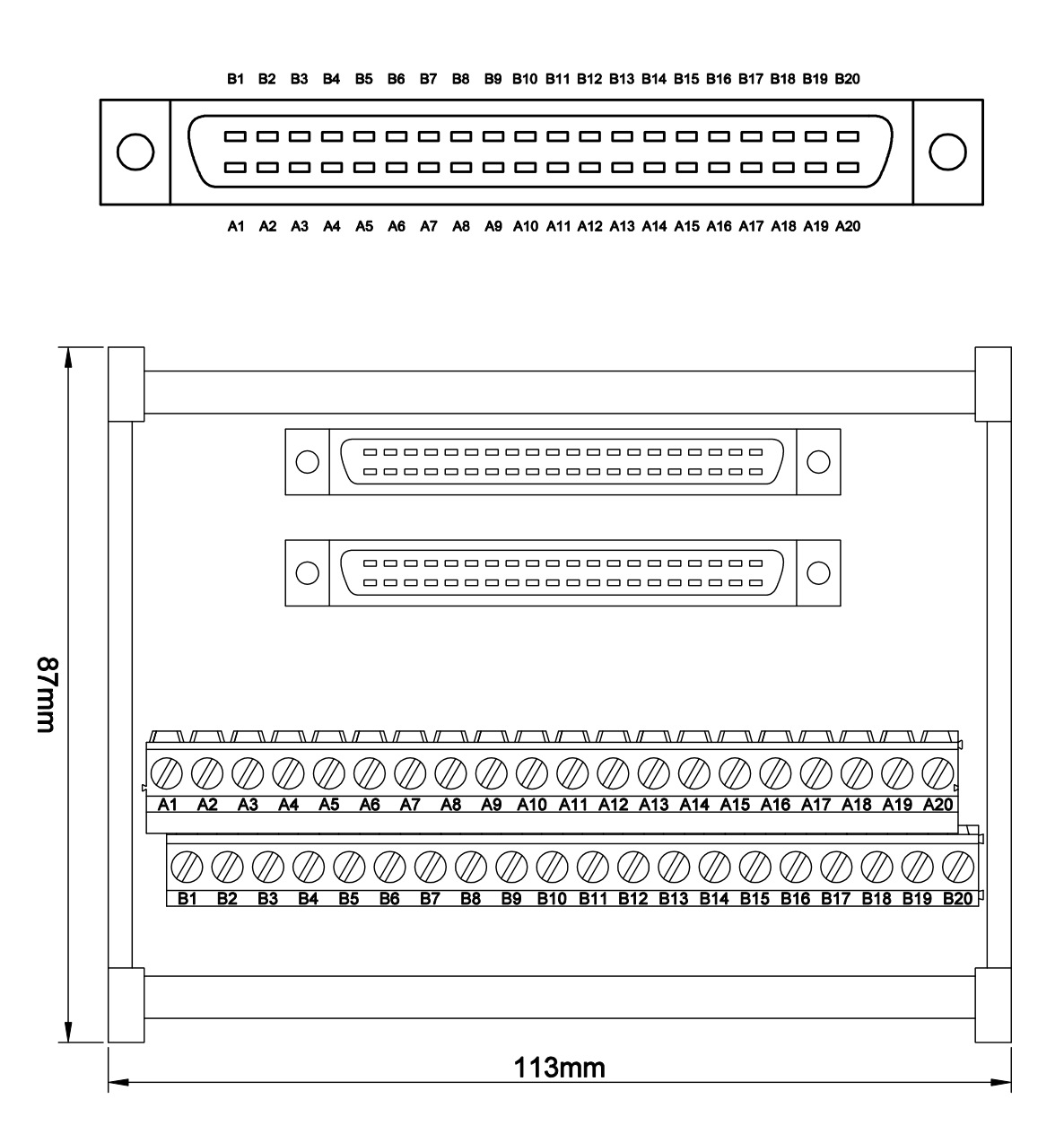 B1 B2 B3 B4 B5 B6 B7 B8 B9 B10 B11 B12 B13 B14 B15 B16 B17 B18 B19 B20

A1 A2 A3 A4 A5 A6 A7 A8 A9 A10 A11 A12 A13 A14 A15 A16 A17 A18 A19 A20

87mm

A1 A2 A3 A4 A5 A6 A7 A8 A9 A10 A11 A12 A13 A14 A15 A16 A17 A18 A19 A20

B1 B2 B3 B4 B5 B6 B7 B8 B9 B10 B11 B12 B13 B14 B15 B16 B17 B18 B19 B20

113mm